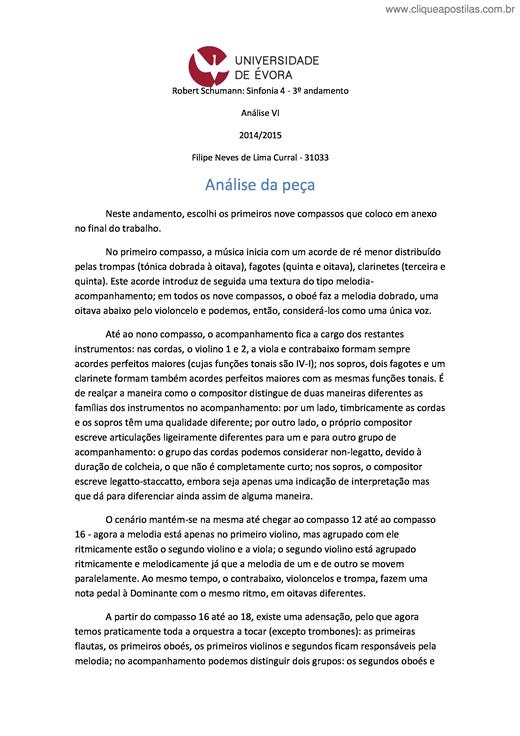 www.cliqueapostilas.com.br

UNIVERSIDADE DE ÉVORA

Robert Schumann: Sinfonia 4 - 3º andamento

Análise VI

2014/2015

Filipe Neves de Lima Curral - 31033

Análise da peça

Neste andamento, escolhi os primeiros nove compassos que coloco em anexo no final do trabalho.

No primeiro compasso, a música inicia com um acorde de ré menor distribuído pelas trompas (tónica dobrada à oitava), fagotes (quinta e oitava), clarinetes (terceira e quinta). Este acorde introduz de seguida uma textura do tipo melodia-acompanhamento; em todos os nove compassos, o oboé faz a melodia dobrado, uma oitava abaixo pelo violoncelo e podemos, então, considerá-los como uma única voz.

Até ao nono compasso, o acompanhamento fica a cargo dos restantes instrumentos: nas cordas, o violino 1 e 2, a viola e contrabaixo formam sempre acordes perfeitos maiores (cujas funções tonais são IV-I); nos sopros, dois fagotes e um clarinete formam também acordes perfeitos maiores com as mesmas funções tonais. É de realçar a maneira como o compositor distingue de duas maneiras diferentes as famílias dos instrumentos no acompanhamento: por um lado, timbricamente as cordas e os sopros têm uma qualidade diferente; por outro lado, o próprio compositor escreve articulações ligeiramente diferentes para um e para outro grupo de acompanhamento: o grupo das cordas podemos considerar non-legatto, devido à duração de colcheia, o que não é completamente curto; nos sopros, o compositor escreve legatto-staccatto, embora seja apenas uma indicação de interpretação mas que dá para diferenciar ainda assim de alguma maneira.

O cenário mantém-se na mesma até chegar ao compasso 12 até ao compasso 16 - agora a melodia está apenas no primeiro violino, mas agrupado com ele ritmicamente estão o segundo violino e a viola; o segundo violino está agrupado ritmicamente e melodicamente já que a melodia de um e de outro se movem paralelamente. Ao mesmo tempo, o contrabaixo, violoncelos e trompa, fazem uma nota pedal à Dominante com o mesmo ritmo, em oitavas diferentes.

A partir do compasso 16 até ao 18, existe uma adensação, pelo que agora temos praticamente toda a orquestra a tocar (excepto trombones): as primeiras flautas, os primeiros oboés, os primeiros violinos e segundos ficam responsáveis pela melodia; no acompanhamento podemos distinguir dois grupos: os segundos oboés e